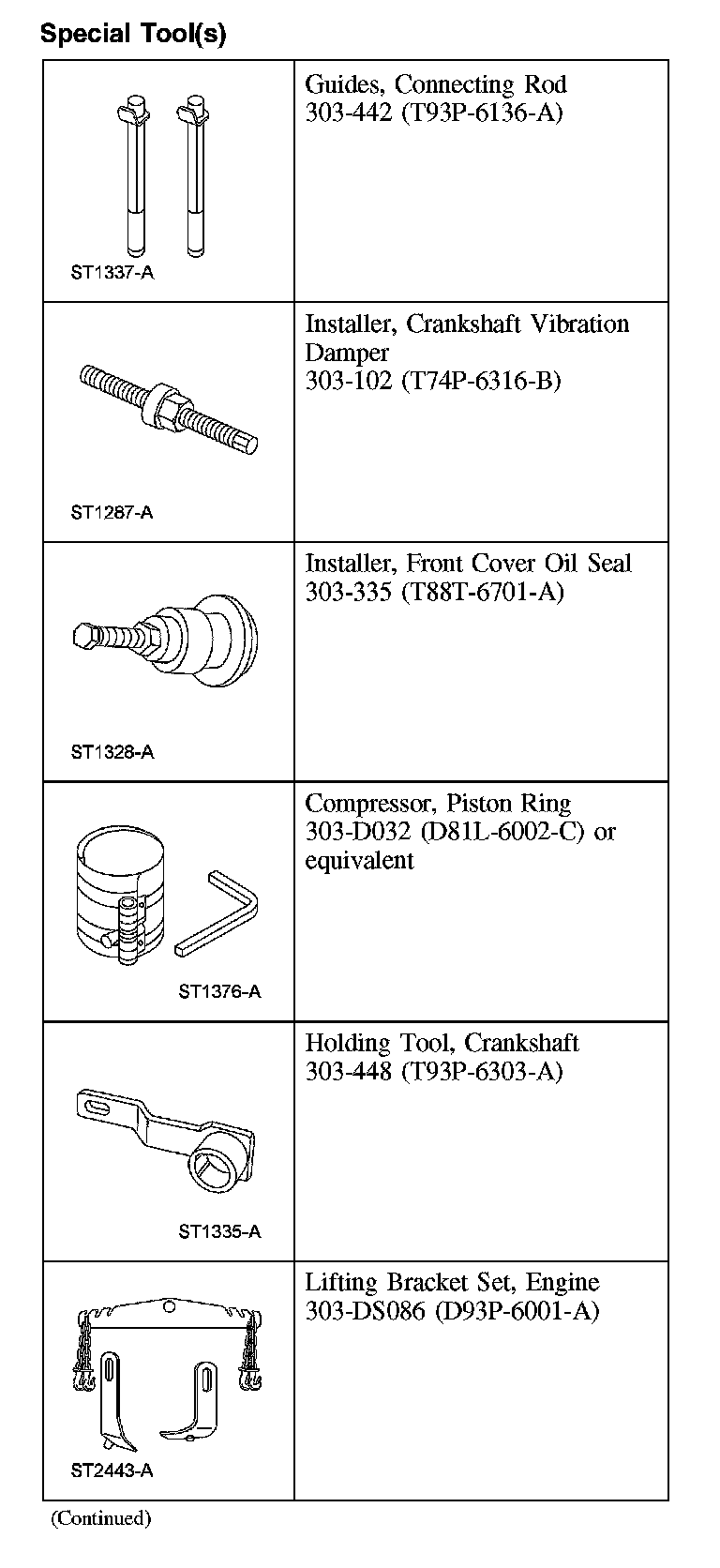 Special Tool(s)

|  |  |
|---|---|
| ST1337-A | Guides, Connecting Rod 303-442 (T93P-6136-A) |
| ST1287-A | Installer, Crankshaft Vibration Damper 303-102 (T74P-6316-B) |
| ST1328-A | Installer, Front Cover Oil Seal 303-335 (T88T-6701-A) |
| ST1376-A | Compressor, Piston Ring 303-D032 (D81L-6002-C) or equivalent |
| ST1335-A | Holding Tool, Crankshaft 303-448 (T93P-6303-A) |
| ST2443-A | Lifting Bracket Set, Engine 303-DS086 (D93P-6001-A) |

(Continued)